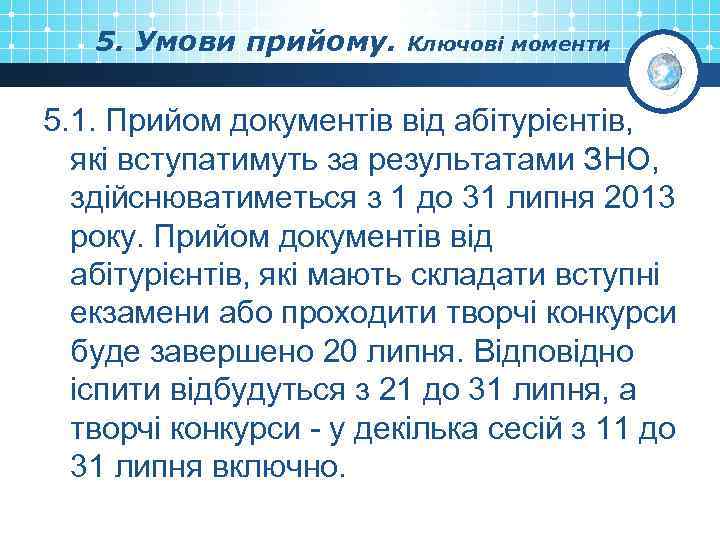 5. Умови прийому. Ключові моменти

5.1. Прийом документів від абітурієнтів, які вступатимуть за результатами ЗНО, здійснюватиметься з 1 до 31 липня 2013 року. Прийом документів від абітурієнтів, які мають складати вступні екзамени або проходити творчі конкурси буде завершено 20 липня. Відповідно іспити відбудуться з 21 до 31 липня, а творчі конкурси - у декілька сесій з 11 до 31 липня включно.